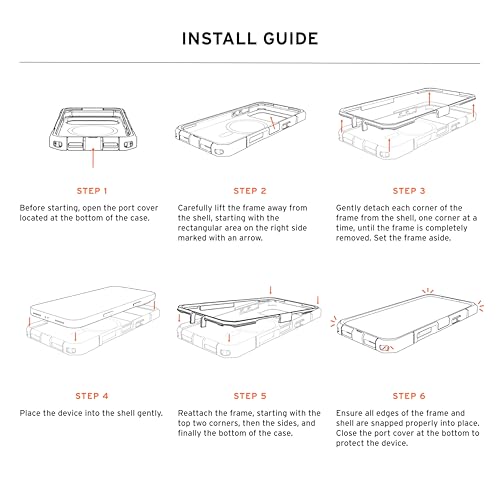 INSTALL GUIDE

STEP 1

Before starting, open the port cover located at the bottom of the case.

STEP 2

Carefully lift the frame away from the shell, starting with the rectangular area on the right side marked with an arrow.

STEP 3

Gently detach each corner of the frame from the shell, one corner at a time, until the frame is completely removed. Set the frame aside.

STEP 4

Place the device into the shell gently.

STEP 5

Reattach the frame, starting with the top two corners, then the sides, and finally the bottom of the case.

STEP 6

Ensure all edges of the frame and shell are snapped properly into place. Close the port cover at the bottom to protect the device.